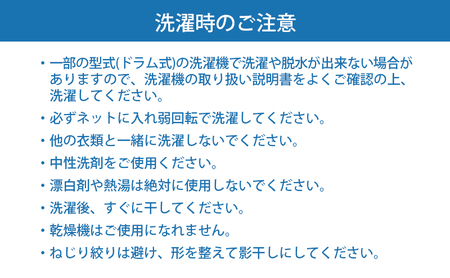 洗濯時のご注意

・一部の型式(ドラム式)の洗濯機で洗濯や脱水が出来ない場合がありますので、洗濯機の取り扱い説明書をよくご確認の上、洗濯してください。

・必ずネットに入れ弱回転で洗濯してください。

・他の衣類と一緒に洗濯しないでください。

・中性洗剤をご使用ください。

・漂白剤や熱湯は絶対に使用しないでください。

・洗濯後、すぐに干してください。

・乾燥機はご使用になれません。

・ねじり絞りは避け、形を整えて影干しにしてください。